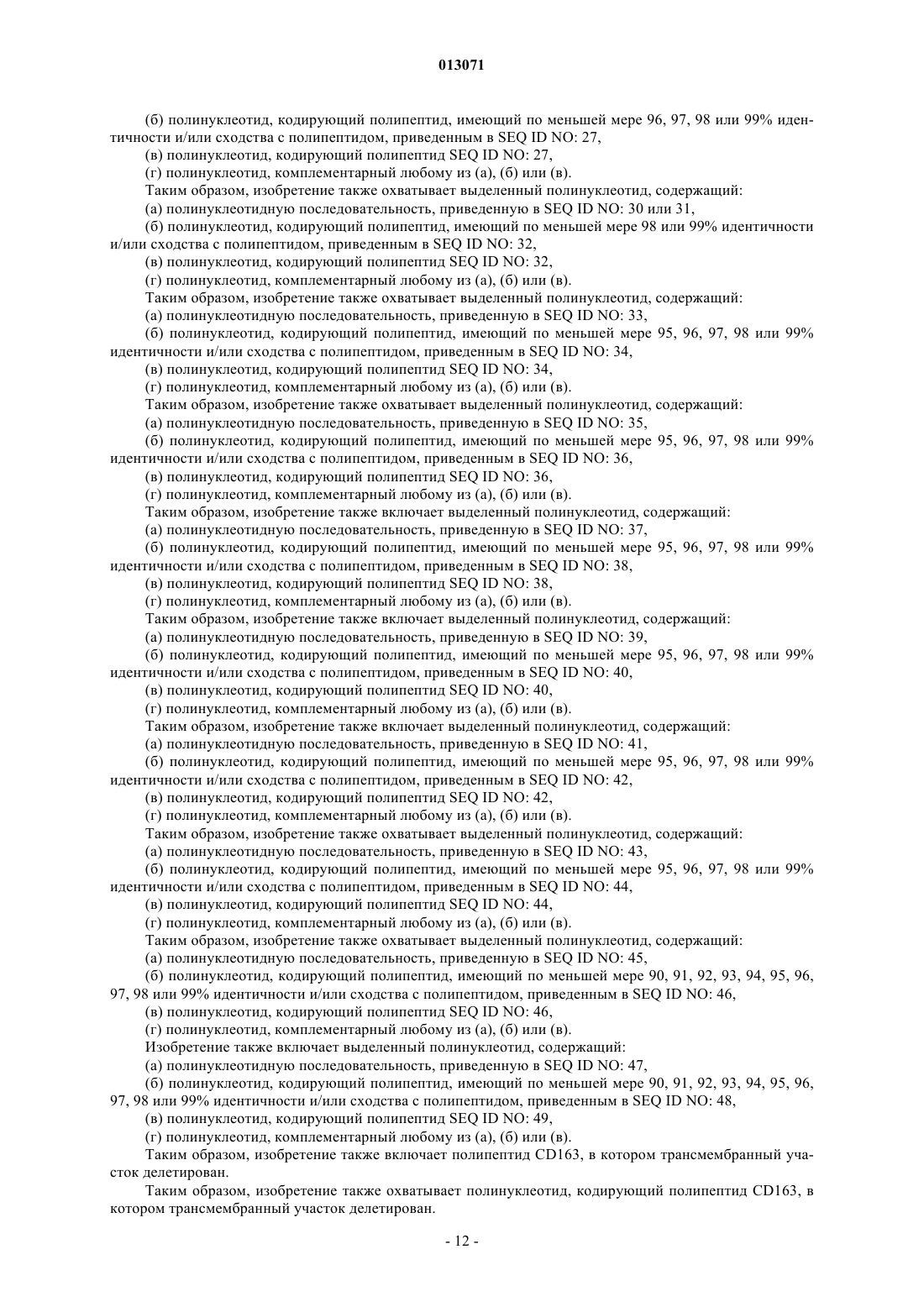 013071

(б) полинуклеотид, кодирующий полипептид, имеющий по меньшей мере 96, 97, 98 или 99% идентичности и/или сходства с полипептидом, приведенным в SEQ ID NO: 27,

(в) полинуклеотид, кодирующий полипептид SEQ ID NO: 27,

(г) полинуклеотид, комплементарный любому из (а), (б) или (в).

Таким образом, изобретение также охватывает выделенный полинуклеотид, содержащий:

(а) полинуклеотидную последовательность, приведенную в SEQ ID NO: 30 или 31,

(б) полинуклеотид, кодирующий полипептид, имеющий по меньшей мере 98 или 99% идентичности и/или сходства с полипептидом, приведенным в SEQ ID NO: 32,

(в) полинуклеотид, кодирующий полипептид SEQ ID NO: 32,

(г) полинуклеотид, комплементарный любому из (а), (б) или (в).

Таким образом, изобретение также охватывает выделенный полинуклеотид, содержащий:

(а) полинуклеотидную последовательность, приведенную в SEQ ID NO: 33,

(б) полинуклеотид, кодирующий полипептид, имеющий по меньшей мере 95, 96, 97, 98 или 99% идентичности и/или сходства с полипептидом, приведенным в SEQ ID NO: 34,

(в) полинуклеотид, кодирующий полипептид SEQ ID NO: 34,

(г) полинуклеотид, комплементарный любому из (а), (б) или (в).

Таким образом, изобретение также охватывает выделенный полинуклеотид, содержащий:

(а) полинуклеотидную последовательность, приведенную в SEQ ID NO: 35,

(б) полинуклеотид, кодирующий полипептид, имеющий по меньшей мере 95, 96, 97, 98 или 99% идентичности и/или сходства с полипептидом, приведенным в SEQ ID NO: 36,

(в) полинуклеотид, кодирующий полипептид SEQ ID NO: 36,

(г) полинуклеотид, комплементарный любому из (а), (б) или (в).

Таким образом, изобретение также включает выделенный полинуклеотид, содержащий:

(а) полинуклеотидную последовательность, приведенную в SEQ ID NO: 37,

(б) полинуклеотид, кодирующий полипептид, имеющий по меньшей мере 95, 96, 97, 98 или 99% идентичности и/или сходства с полипептидом, приведенным в SEQ ID NO: 38,

(в) полинуклеотид, кодирующий полипептид SEQ ID NO: 38,

(г) полинуклеотид, комплементарный любому из (а), (б) или (в).

Таким образом, изобретение также включает выделенный полинуклеотид, содержащий:

(а) полинуклеотидную последовательность, приведенную в SEQ ID NO: 39,

(б) полинуклеотид, кодирующий полипептид, имеющий по меньшей мере 95, 96, 97, 98 или 99% идентичности и/или сходства с полипептидом, приведенным в SEQ ID NO: 40,

(в) полинуклеотид, кодирующий полипептид SEQ ID NO: 40,

(г) полинуклеотид, комплементарный любому из (а), (б) или (в).

Таким образом, изобретение также включает выделенный полинуклеотид, содержащий:

(а) полинуклеотидную последовательность, приведенную в SEQ ID NO: 41,

(б) полинуклеотид, кодирующий полипептид, имеющий по меньшей мере 95, 96, 97, 98 или 99% идентичности и/или сходства с полипептидом, приведенным в SEQ ID NO: 42,

(в) полинуклеотид, кодирующий полипептид SEQ ID NO: 42,

(г) полинуклеотид, комплементарный любому из (а), (б) или (в).

Таким образом, изобретение также охватывает выделенный полинуклеотид, содержащий:

(а) полинуклеотидную последовательность, приведенную в SEQ ID NO: 43,

(б) полинуклеотид, кодирующий полипептид, имеющий по меньшей мере 95, 96, 97, 98 или 99% идентичности и/или сходства с полипептидом, приведенным в SEQ ID NO: 44,

(в) полинуклеотид, кодирующий полипептид SEQ ID NO: 44,

(г) полинуклеотид, комплементарный любому из (а), (б) или (в).

Таким образом, изобретение также охватывает выделенный полинуклеотид, содержащий:

(а) полинуклеотидную последовательность, приведенную в SEQ ID NO: 45,

(б) полинуклеотид, кодирующий полипептид, имеющий по меньшей мере 90, 91, 92, 93, 94, 95, 96, 97, 98 или 99% идентичности и/или сходства с полипептидом, приведенным в SEQ ID NO: 46,

(в) полинуклеотид, кодирующий полипептид SEQ ID NO: 46,

(г) полинуклеотид, комплементарный любому из (а), (б) или (в).

Изобретение также включает выделенный полинуклеотид, содержащий:

(а) полинуклеотидную последовательность, приведенную в SEQ ID NO: 47,

(б) полинуклеотид, кодирующий полипептид, имеющий по меньшей мере 90, 91, 92, 93, 94, 95, 96, 97, 98 или 99% идентичности и/или сходства с полипептидом, приведенным в SEQ ID NO: 48,

(в) полинуклеотид, кодирующий полипептид SEQ ID NO: 49,

(г) полинуклеотид, комплементарный любому из (а), (б) или (в).

Таким образом, изобретение также включает полипептид CD163, в котором трансмембранный участок делетирован.

Таким образом, изобретение также охватывает полинуклеотид, кодирующий полипептид CD163, в котором трансмембранный участок делетирован.

- 12 -